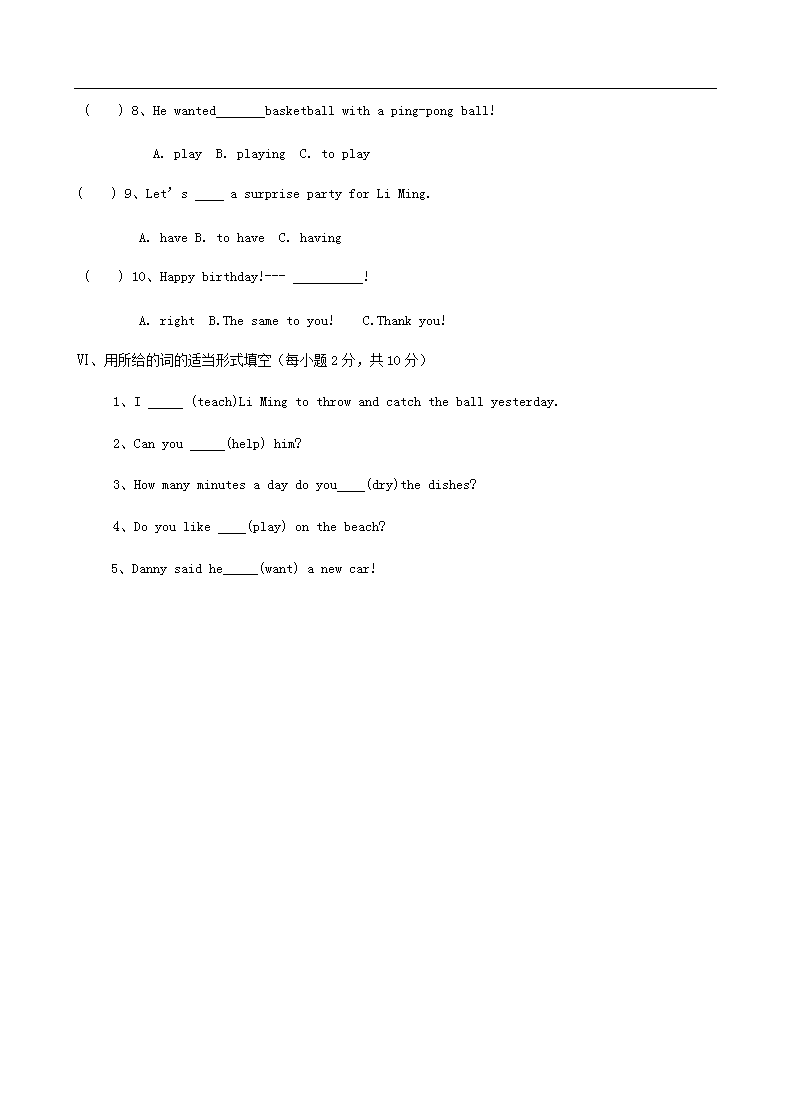 (　 ) 8、He wanted_______basketball with a ping-pong ball!

A. play　B. playing　C. to play

(　 ) 9、Let' s ____ a surprise party for Li Ming.

A. have B. to have　C. having

(　 ) 10、Happy birthday!--- __________!

A. right　B.The same to you!　　C.Thank you!

Ⅵ、用所给的词的适当形式填空（每小题 2 分，共 10 分）

1、I _____ (teach)Li Ming to throw and catch the ball yesterday.

2、Can you _____(help) him?

3、How many minutes a day do you____(dry)the dishes?

4、Do you like ____(play) on the beach?

5、Danny said he_____(want) a new car!